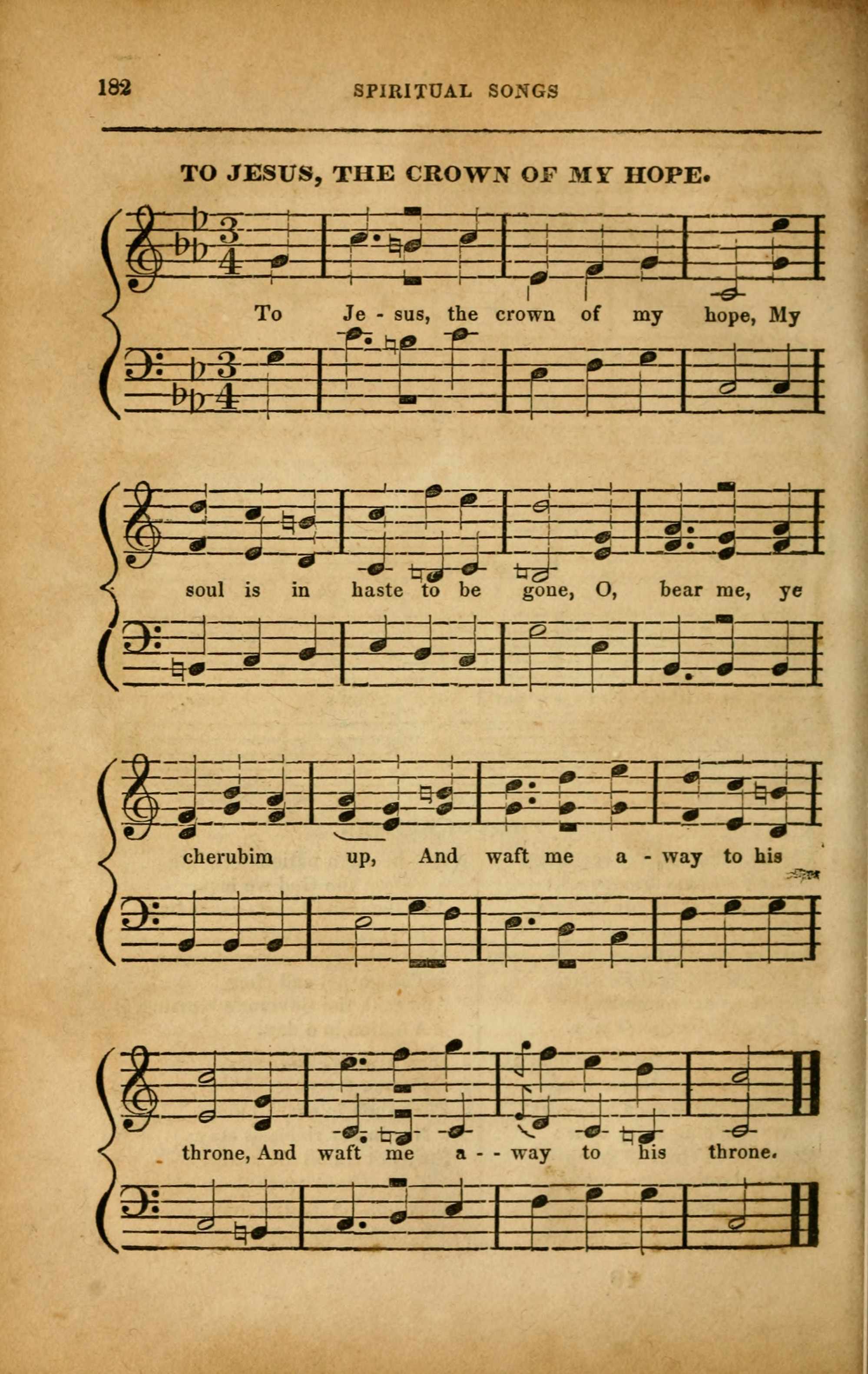 182 SPIRITUAL SONGS

TO JESUS, THE CROWN OF MY HOPE.

To Je - sus, the crown of my hope, My

soul is in haste to be gone, O, bear me, ye

cherubim up, And waft me a - way to his

throne, And waft me a - - way to his throne.